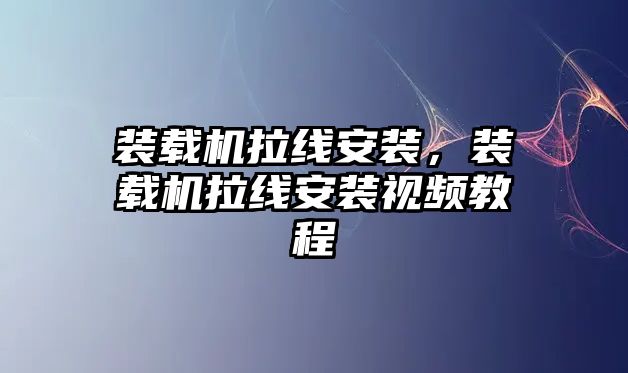 装载机拉线安装，装载机拉线安装视频教程